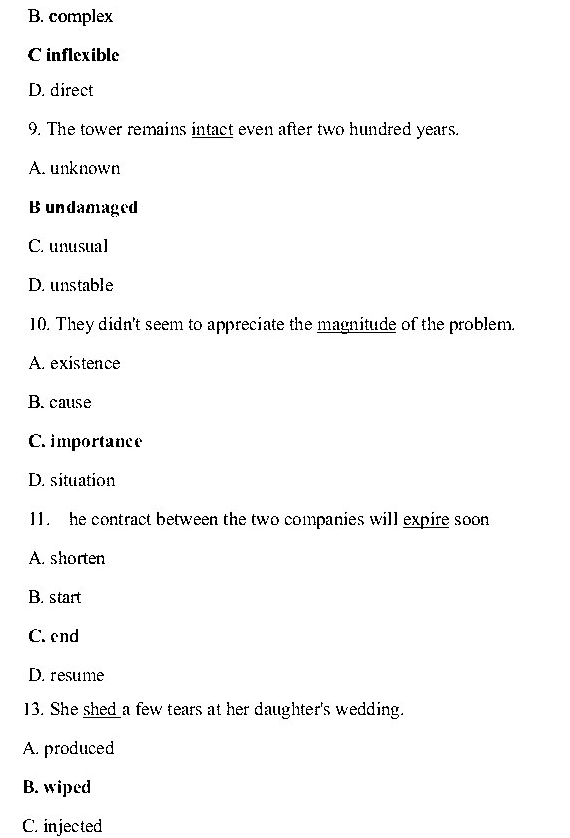 B. complex

C inflexible

D. direct

9. The tower remains intact even after two hundred years.

A. unknown

B undamaged

C. unusual

D. unstable

10. They didn't seem to appreciate the magnitude of the problem.

A. existence

B. cause

C. importance

D. situation

11. he contract between the two companies will expire soon

A. shorten

B. start

C. end

D. resume

13. She shed a few tears at her daughter's wedding.

A. produced

B. wiped

C. injected